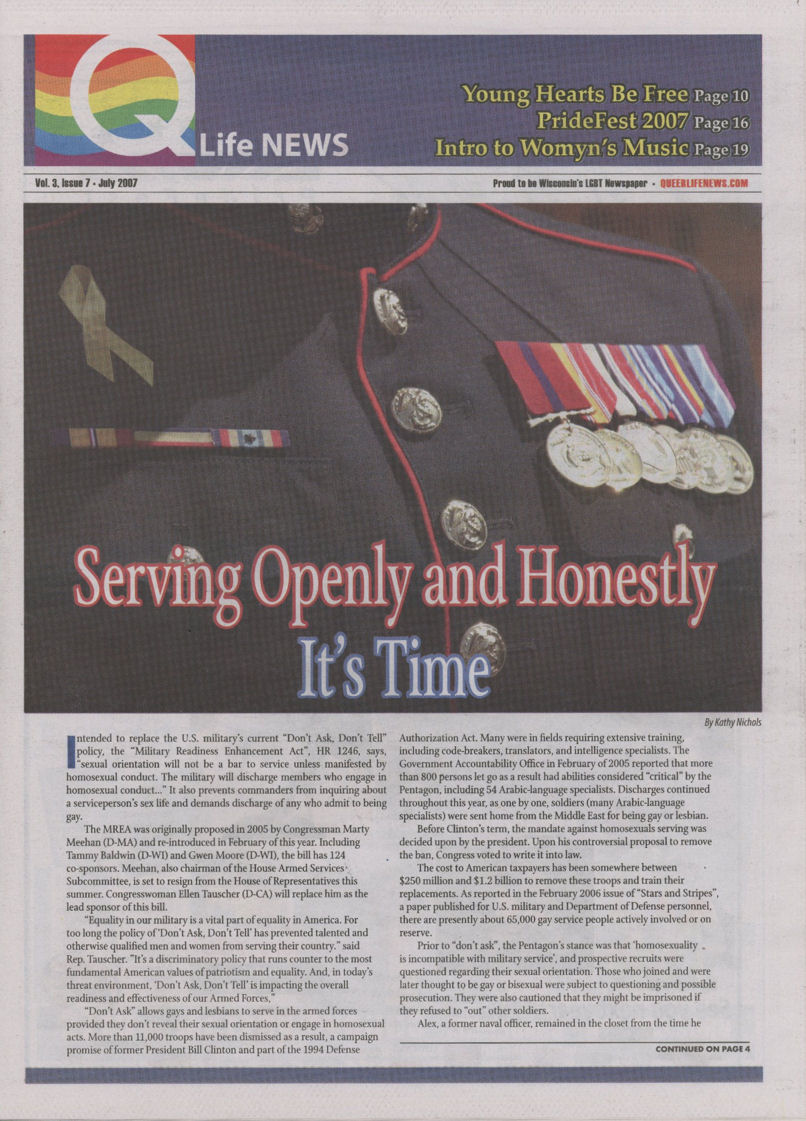 Q Life NEWS

Young Hearts Be Free Page 10
PrideFest 2007 Page 16
Intro to Womyn's Music Page 19

Vol. 3, Issue 7 • July 2007

Proud to be Wisconsin's LGBT Newspaper • QUEERLIFENEWS.COM

Serving Openly and Honestly
It's Time

By Kathy Nichols

Intended to replace the U.S. military's current "Don't Ask, Don't Tell" policy, the "Military Readiness Enhancement Act", HR 1246, says, "sexual orientation will not be a bar to service unless manifested by homosexual conduct. The military will discharge members who engage in homosexual conduct..." It also prevents commanders from inquiring about a serviceperson's sex life and demands discharge of any who admit to being gay.

The MREA was originally proposed in 2005 by Congressman Marty Meehan (D-MA) and re-introduced in February of this year. Including Tammy Baldwin (D-WI) and Gwen Moore (D-WI), the bill has 124 co-sponsors. Meehan, also chairman of the House Armed Services Subcommittee, is set to resign from the House of Representatives this summer. Congresswoman Ellen Tauscher (D-CA) will replace him as the lead sponsor of this bill.

"Equality in our military is a vital part of equality in America. For too long the policy of 'Don't Ask, Don't Tell' has prevented talented and otherwise qualified men and women from serving their country." said Rep. Tauscher. "It's a discriminatory policy that runs counter to the most fundamental American values of patriotism and equality. And, in today's threat environment, 'Don't Ask, Don't Tell' is impacting the overall readiness and effectiveness of our Armed Forces."

"Don't Ask" allows gays and lesbians to serve in the armed forces provided they don't reveal their sexual orientation or engage in homosexual acts. More than 11,000 troops have been dismissed as a result, a campaign promise of former President Bill Clinton and part of the 1994 Defense Authorization Act. Many were in fields requiring extensive training, including code-breakers, translators, and intelligence specialists. The Government Accountability Office in February of 2005 reported that more than 800 persons let go as a result had abilities considered "critical" by the Pentagon, including 54 Arabic-language specialists. Discharges continued throughout this year, as one by one, soldiers (many Arabic-language specialists) were sent home from the Middle East for being gay or lesbian.

Before Clinton's term, the mandate against homosexuals serving was decided upon by the president. Upon his controversial proposal to remove the ban, Congress voted to write it into law.

The cost to American taxpayers has been somewhere between $250 million and $1.2 billion to remove these troops and train their replacements. As reported in the February 2006 issue of "Stars and Stripes", a paper published for U.S. military and Department of Defense personnel, there are presently about 65,000 gay service people actively involved or on reserve.

Prior to "don't ask", the Pentagon's stance was that 'homosexuality is incompatible with military service', and prospective recruits were questioned regarding their sexual orientation. Those who joined and were later thought to be gay or bisexual were subject to questioning and possible prosecution. They were also cautioned that they might be imprisoned if they refused to "out" other soldiers.

Alex, a former naval officer, remained in the closet from the time he

CONTINUED ON PAGE 4